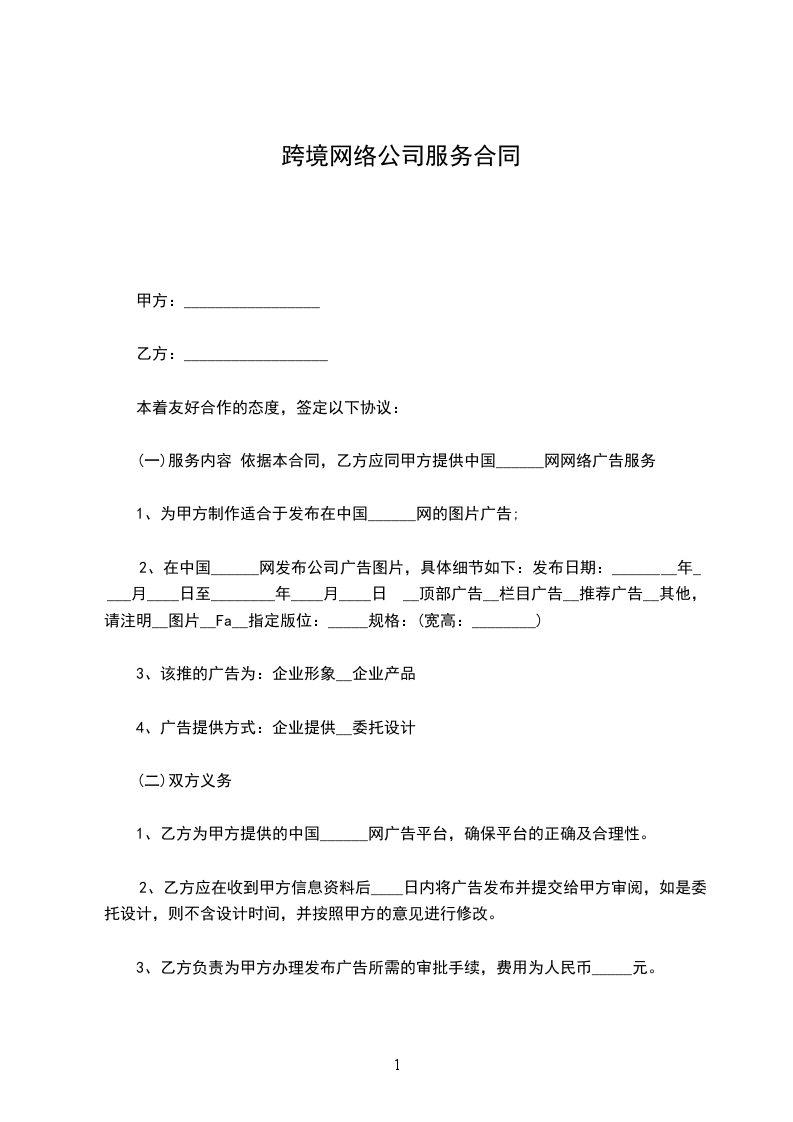 跨境网络公司服务合同

甲方：________________

乙方：_________________

本着友好合作的态度，签定以下协议：

(一)服务内容 依据本合同，乙方应同甲方提供中国______网网络广告服务

1、为甲方制作适合于发布在中国______网的图片广告;

2、在中国______网发布公司广告图片，具体细节如下：发布日期：________年____月____日至________年____月____日 __顶部广告__栏目广告__推荐广告__其他，请注明__图片__Fa__指定版位：_____规格：(宽高：________)

3、该推的广告为：企业形象__企业产品

4、广告提供方式：企业提供__委托设计

(二)双方义务

1、乙方为甲方提供的中国______网广告平台，确保平台的正确及合理性。

2、乙方应在收到甲方信息资料后____日内将广告发布并提交给甲方审阅，如是委托设计，则不含设计时间，并按照甲方的意见进行修改。

3、乙方负责为甲方办理发布广告所需的审批手续，费用为人民币_____元。

1